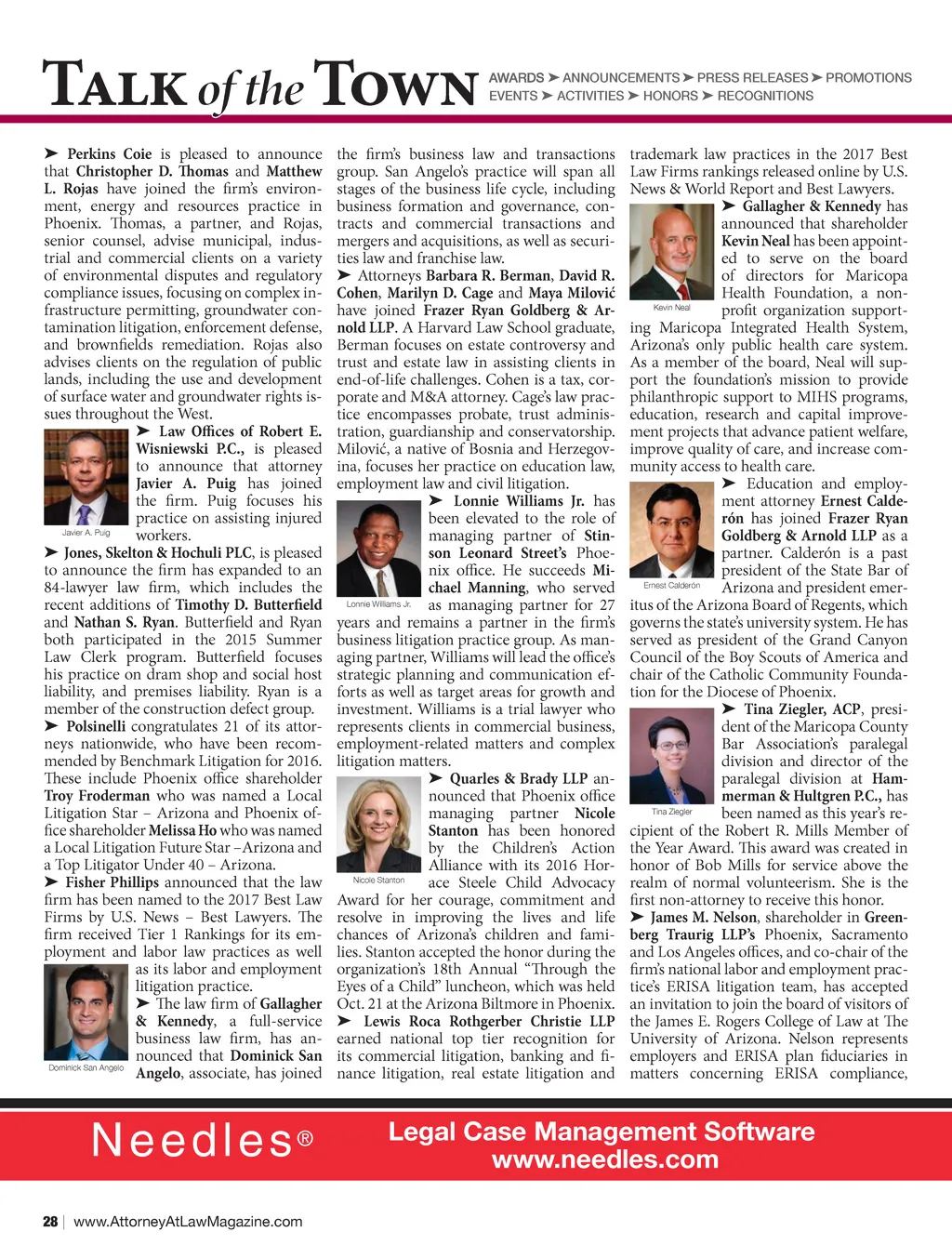 TALK of the TOWN

AWARDS ➤ ANNOUNCEMENTS ➤ PRESS RELEASES ➤ PROMOTIONS
EVENTS ➤ ACTIVITIES ➤ HONORS ➤ RECOGNITIONS

➤ Perkins Coie is pleased to announce that Christopher D. Thomas and Matthew L. Rojas have joined the firm's environment, energy and resources practice in Phoenix. Thomas, a partner, and Rojas, senior counsel, advise municipal, industrial and commercial clients on a variety of environmental disputes and regulatory compliance issues, focusing on complex infrastructure permitting, groundwater contamination litigation, enforcement defense, and brownfields remediation. Rojas also advises clients on the regulation of public lands, including the use and development of surface water and groundwater rights issues throughout the West.

Javier A. Puig

➤ Law Offices of Robert E. Wisniewski P.C., is pleased to announce that attorney Javier A. Puig has joined the firm. Puig focuses his practice on assisting injured workers.

➤ Jones, Skelton & Hochuli PLC, is pleased to announce the firm has expanded to an 84-lawyer law firm, which includes the recent additions of Timothy D. Butterfield and Nathan S. Ryan. Butterfield and Ryan both participated in the 2015 Summer Law Clerk program. Butterfield focuses his practice on dram shop and social host liability, and premises liability. Ryan is a member of the construction defect group.

➤ Polsinelli congratulates 21 of its attorneys nationwide, who have been recommended by Benchmark Litigation for 2016. These include Phoenix office shareholder Troy Froderman who was named a Local Litigation Star – Arizona and Phoenix office shareholder Melissa Ho who was named a Local Litigation Future Star –Arizona and a Top Litigator Under 40 – Arizona.

➤ Fisher Phillips announced that the law firm has been named to the 2017 Best Law Firms by U.S. News – Best Lawyers. The firm received Tier 1 Rankings for its employment and labor law practices as well as its labor and employment litigation practice.

Dominick San Angelo

➤ The law firm of Gallagher & Kennedy, a full-service business law firm, has announced that Dominick San Angelo, associate, has joined the firm's business law and transactions group. San Angelo's practice will span all stages of the business life cycle, including business formation and governance, contracts and commercial transactions and mergers and acquisitions, as well as securities law and franchise law.

➤ Attorneys Barbara R. Berman, David R. Cohen, Marilyn D. Cage and Maya Milović have joined Frazer Ryan Goldberg & Arnold LLP. A Harvard Law School graduate, Berman focuses on estate controversy and trust and estate law in assisting clients in end-of-life challenges. Cohen is a tax, corporate and M&A attorney. Cage's law practice encompasses probate, trust administration, guardianship and conservatorship. Milović, a native of Bosnia and Herzegovina, focuses her practice on education law, employment law and civil litigation.

Lonnie Williams Jr.

➤ Lonnie Williams Jr. has been elevated to the role of managing partner of Stinson Leonard Street's Phoenix office. He succeeds Michael Manning, who served as managing partner for 27 years and remains a partner in the firm's business litigation practice group. As managing partner, Williams will lead the office's strategic planning and communication efforts as well as target areas for growth and investment. Williams is a trial lawyer who represents clients in commercial business, employment-related matters and complex litigation matters.

Nicole Stanton

➤ Quarles & Brady LLP announced that Phoenix office managing partner Nicole Stanton has been honored by the Children's Action Alliance with its 2016 Horace Steele Child Advocacy Award for her courage, commitment and resolve in improving the lives and life chances of Arizona's children and families. Stanton accepted the honor during the organization's 18th Annual "Through the Eyes of a Child" luncheon, which was held Oct. 21 at the Arizona Biltmore in Phoenix.

➤ Lewis Roca Rothgerber Christie LLP earned national top tier recognition for its commercial litigation, banking and finance litigation, real estate litigation and trademark law practices in the 2017 Best Law Firms rankings released online by U.S. News & World Report and Best Lawyers.

Kevin Neal

➤ Gallagher & Kennedy has announced that shareholder Kevin Neal has been appointed to serve on the board of directors for Maricopa Health Foundation, a nonprofit organization supporting Maricopa Integrated Health System, Arizona's only public health care system. As a member of the board, Neal will support the foundation's mission to provide philanthropic support to MIHS programs, education, research and capital improvement projects that advance patient welfare, improve quality of care, and increase community access to health care.

Ernest Calderón

➤ Education and employment attorney Ernest Calderón has joined Frazer Ryan Goldberg & Arnold LLP as a partner. Calderón is a past president of the State Bar of Arizona and president emeritus of the Arizona Board of Regents, which governs the state's university system. He has served as president of the Grand Canyon Council of the Boy Scouts of America and chair of the Catholic Community Foundation for the Diocese of Phoenix.

Tina Ziegler

➤ Tina Ziegler, ACP, president of the Maricopa County Bar Association's paralegal division and director of the paralegal division at Hammerman & Hultgren P.C., has been named as this year's recipient of the Robert R. Mills Member of the Year Award. This award was created in honor of Bob Mills for service above the realm of normal volunteerism. She is the first non-attorney to receive this honor.

➤ James M. Nelson, shareholder in Greenberg Traurig LLP's Phoenix, Sacramento and Los Angeles offices, and co-chair of the firm's national labor and employment practice's ERISA litigation team, has accepted an invitation to join the board of visitors of the James E. Rogers College of Law at The University of Arizona. Nelson represents employers and ERISA plan fiduciaries in matters concerning ERISA compliance,

Needles®
Legal Case Management Software
www.needles.com

28 | www.AttorneyAtLawMagazine.com